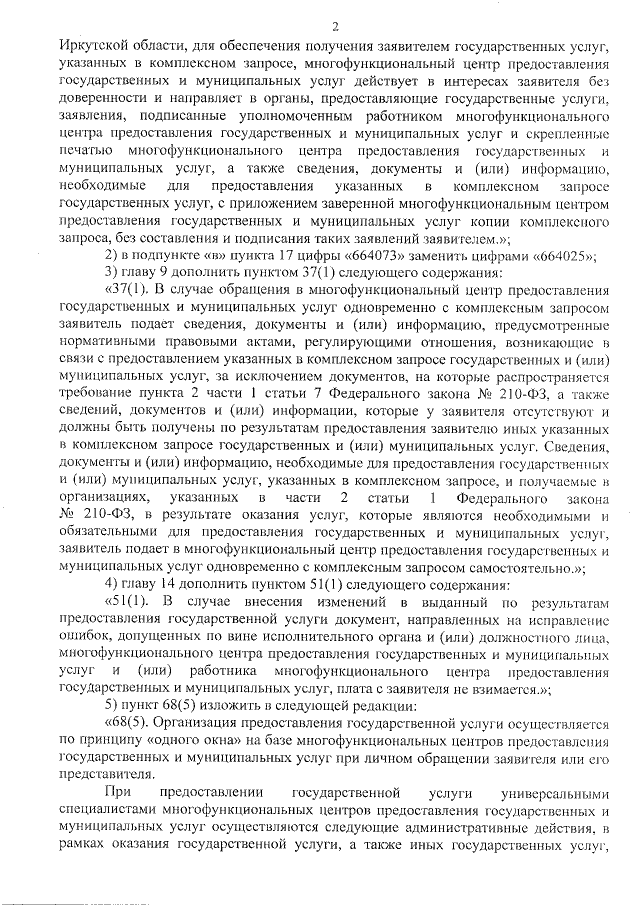 2

Иркутской области, для обеспечения получения заявителем государственных услуг, указанных в комплексном запросе, многофункциональный центр предоставления государственных и муниципальных услуг действует в интересах заявителя без доверенности и направляет в органы, предоставляющие государственные услуги, заявления, подписанные уполномоченным работником многофункционального центра предоставления государственных и муниципальных услуг и скрепленные печатью многофункционального центра предоставления государственных и муниципальных услуг, а также сведения, документы и (или) информацию, необходимые для предоставления указанных в комплексном запросе государственных услуг, с приложением заверенной многофункциональным центром предоставления государственных и муниципальных услуг копии комплексного запроса, без составления и подписания таких заявлений заявителем.»;

2) в подпункте «в» пункта 17 цифры «664073» заменить цифрами «664025»;

3) главу 9 дополнить пунктом 37(1) следующего содержания:

«37(1). В случае обращения в многофункциональный центр предоставления государственных и муниципальных услуг одновременно с комплексным запросом заявитель подает сведения, документы и (или) информацию, предусмотренные нормативными правовыми актами, регулирующими отношения, возникающие в связи с предоставлением указанных в комплексном запросе государственных и (или) муниципальных услуг, за исключением документов, на которые распространяется требование пункта 2 части 1 статьи 7 Федерального закона № 210-ФЗ, а также сведений, документов и (или) информации, которые у заявителя отсутствуют и должны быть получены по результатам предоставления заявителю иных указанных в комплексном запросе государственных и (или) муниципальных услуг. Сведения, документы и (или) информацию, необходимые для предоставления государственных и (или) муниципальных услуг, указанных в комплексном запросе, и получаемые в организациях, указанных в части 2 статьи 1 Федерального закона № 210-ФЗ, в результате оказания услуг, которые являются необходимыми и обязательными для предоставления государственных и муниципальных услуг, заявитель подает в многофункциональный центр предоставления государственных и муниципальных услуг одновременно с комплексным запросом самостоятельно.»;

4) главу 14 дополнить пунктом 51(1) следующего содержания:

«51(1). В случае внесения изменений в выданный по результатам предоставления государственной услуги документ, направленных на исправление ошибок, допущенных по вине исполнительного органа и (или) должностного лица, многофункционального центра предоставления государственных и муниципальных услуг и (или) работника многофункционального центра предоставления государственных и муниципальных услуг, плата с заявителя не взимается.»;

5) пункт 68(5) изложить в следующей редакции:

«68(5). Организация предоставления государственной услуги осуществляется по принципу «одного окна» на базе многофункциональных центров предоставления государственных и муниципальных услуг при личном обращении заявителя или его представителя.

При предоставлении государственной услуги универсальными специалистами многофункциональных центров предоставления государственных и муниципальных услуг осуществляются следующие административные действия, в рамках оказания государственной услуги, а также иных государственных услуг,